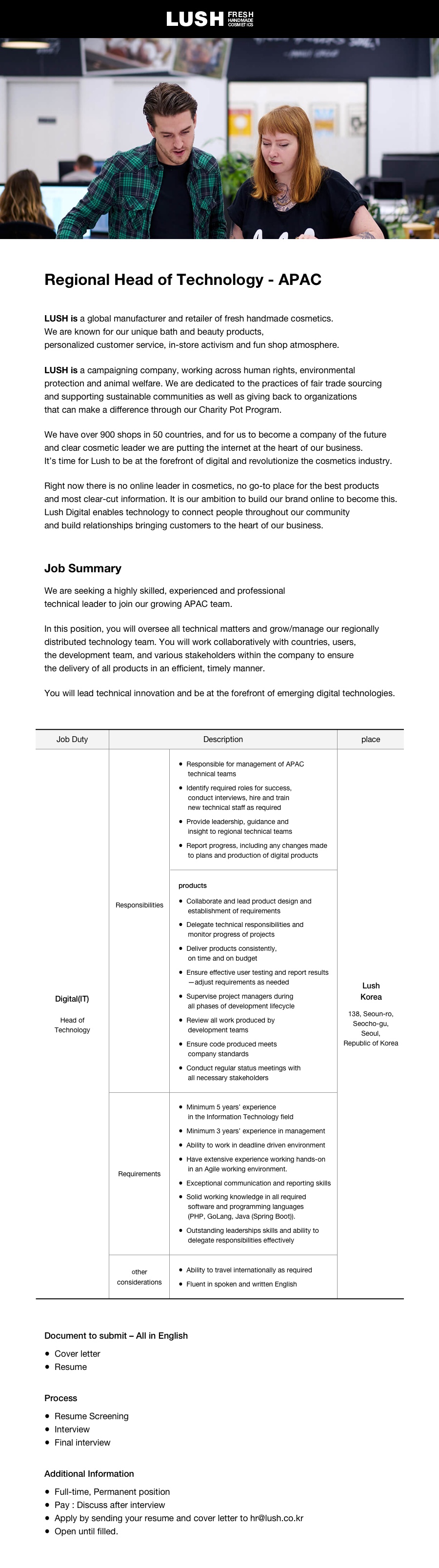 LUSH FRESH HANDMADE COSMETICS

Regional Head of Technology - APAC

LUSH is a global manufacturer and retailer of fresh handmade cosmetics. We are known for our unique bath and beauty products, personalized customer service, in-store activism and fun shop atmosphere.

LUSH is a campaigning company, working across human rights, environmental protection and animal welfare. We are dedicated to the practices of fair trade sourcing and supporting sustainable communities as well as giving back to organizations that can make a difference through our Charity Pot Program.

We have over 900 shops in 50 countries, and for us to become a company of the future and clear cosmetic leader we are putting the internet at the heart of our business. It's time for Lush to be at the forefront of digital and revolutionize the cosmetics industry.

Right now there is no online leader in cosmetics, no go-to place for the best products and most clear-cut information. It is our ambition to build our brand online to become this. Lush Digital enables technology to connect people throughout our community and build relationships bringing customers to the heart of our business.

Job Summary

We are seeking a highly skilled, experienced and professional technical leader to join our growing APAC team.

In this position, you will oversee all technical matters and grow/manage our regionally distributed technology team. You will work collaboratively with countries, users, the development team, and various stakeholders within the company to ensure the delivery of all products in an efficient, timely manner.

You will lead technical innovation and be at the forefront of emerging digital technologies.

| Job Duty | Description | | place |
|---|---|---|---|
| Digital(IT) Head of Technology | Responsibilities | • Responsible for management of APAC technical teams • Identify required roles for success, conduct interviews, hire and train new technical staff as required • Provide leadership, guidance and insight to regional technical teams • Report progress, including any changes made to plans and production of digital products | Lush Korea 138, Seoun-ro, Seocho-gu, Seoul, Republic of Korea |
| | | products • Collaborate and lead product design and establishment of requirements • Delegate technical responsibilities and monitor progress of projects • Deliver products consistently, on time and on budget • Ensure effective user testing and report results —adjust requirements as needed • Supervise project managers during all phases of development lifecycle • Review all work produced by development teams • Ensure code produced meets company standards • Conduct regular status meetings with all necessary stakeholders | |
| | Requirements | • Minimum 5 years' experience in the Information Technology field • Minimum 3 years' experience in management • Ability to work in deadline driven environment • Have extensive experience working hands-on in an Agile working environment. • Exceptional communication and reporting skills • Solid working knowledge in all required software and programming languages (PHP, GoLang, Java (Spring Boot)). • Outstanding leaderships skills and ability to delegate responsibilities effectively | |
| | other considerations | • Ability to travel internationally as required • Fluent in spoken and written English | |

Document to submit – All in English
• Cover letter
• Resume

Process
• Resume Screening
• Interview
• Final interview

Additional Information
• Full-time, Permanent position
• Pay : Discuss after interview
• Apply by sending your resume and cover letter to hr@lush.co.kr
• Open until filled.